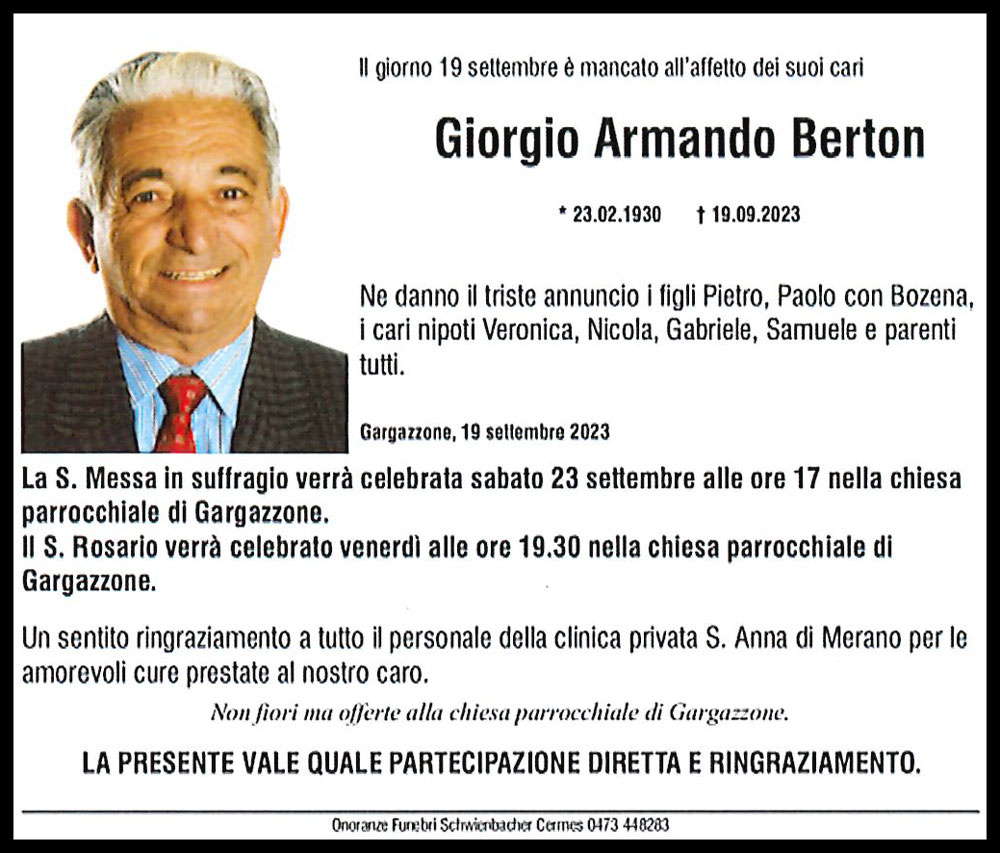 Il giorno 19 settembre è mancato all'affetto dei suoi cari

Giorgio Armando Berton

* 23.02.1930 † 19.09.2023

Ne danno il triste annuncio i figli Pietro, Paolo con Bozena, i cari nipoti Veronica, Nicola, Gabriele, Samuele e parenti tutti.

Gargazzone, 19 settembre 2023

La S. Messa in suffragio verrà celebrata sabato 23 settembre alle ore 17 nella chiesa parrocchiale di Gargazzone.
Il S. Rosario verrà celebrato venerdì alle ore 19.30 nella chiesa parrocchiale di Gargazzone.

Un sentito ringraziamento a tutto il personale della clinica privata S. Anna di Merano per le amorevoli cure prestate al nostro caro.

Non fiori ma offerte alla chiesa parrocchiale di Gargazzone.

LA PRESENTE VALE QUALE PARTECIPAZIONE DIRETTA E RINGRAZIAMENTO.

Onoranze Funebri Schwienbacher Cermes 0473 448283